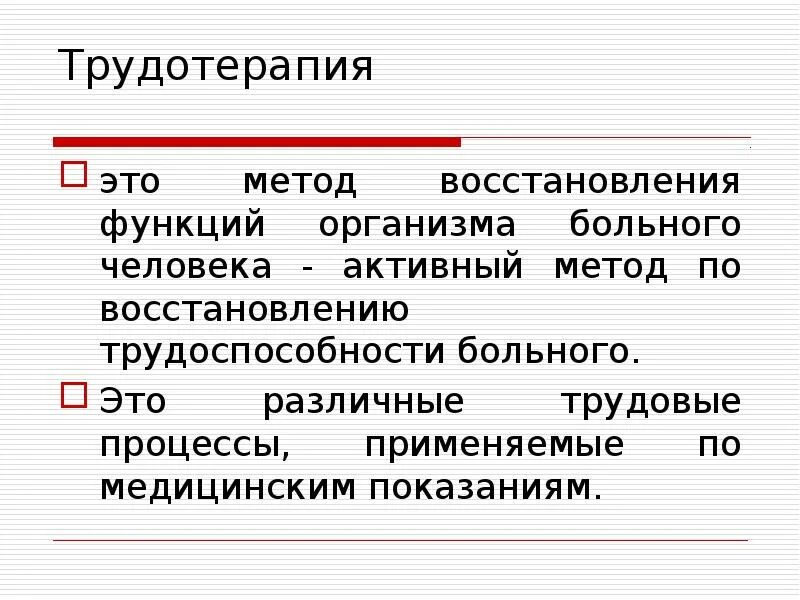 Трудотерапия

☐ это метод восстановления функций организма больного человека - активный метод по восстановлению трудоспособности больного.

☐ Это различные трудовые процессы, применяемые по медицинским показаниям.